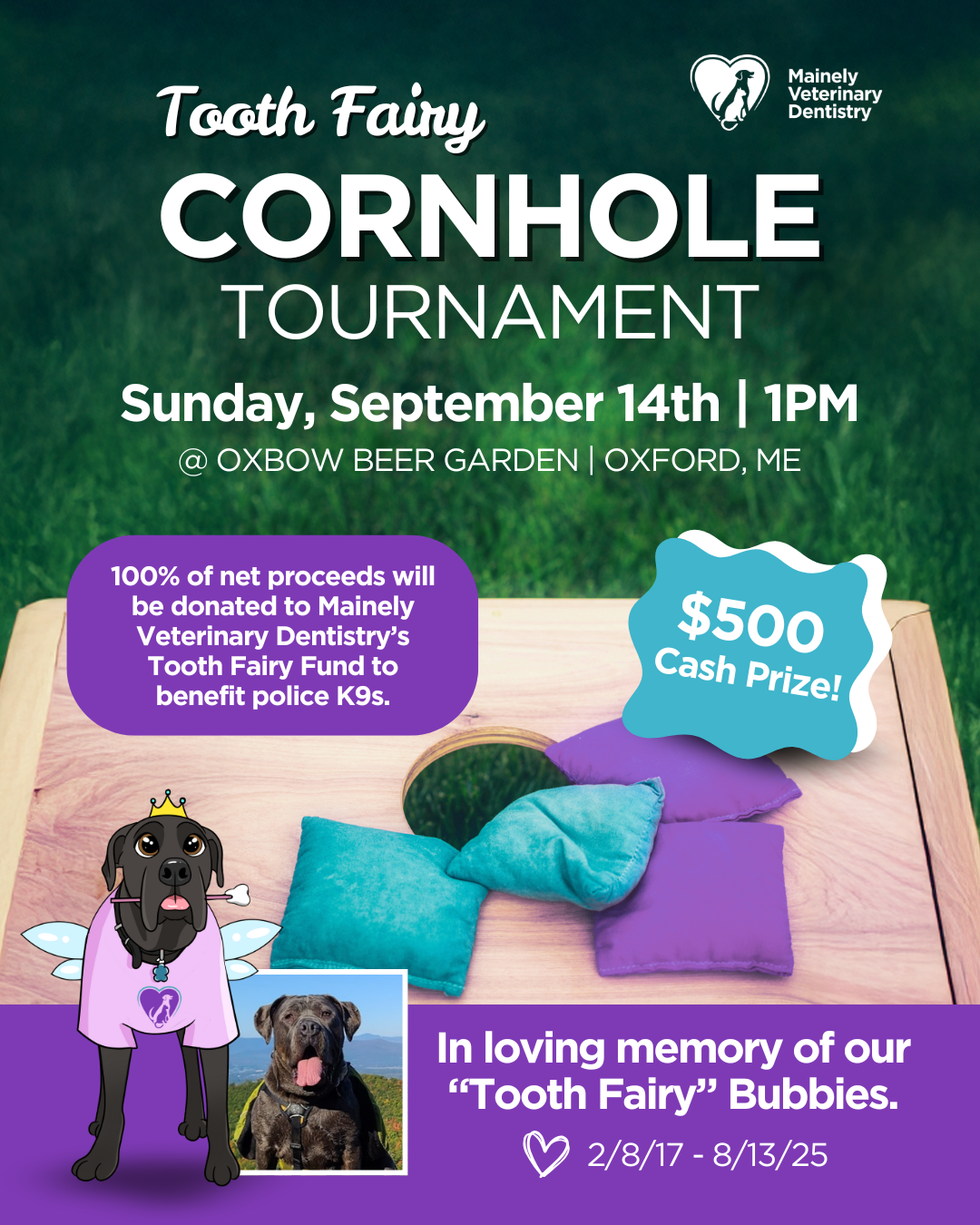 Mainely Veterinary Dentistry

Tooth Fairy

CORNHOLE

TOURNAMENT

Sunday, September 14th | 1PM

@ OXBOW BEER GARDEN | OXFORD, ME

100% of net proceeds will be donated to Mainely Veterinary Dentistry's Tooth Fairy Fund to benefit police K9s.

$500 Cash Prize!

In loving memory of our "Tooth Fairy" Bubbies.

2/8/17 - 8/13/25